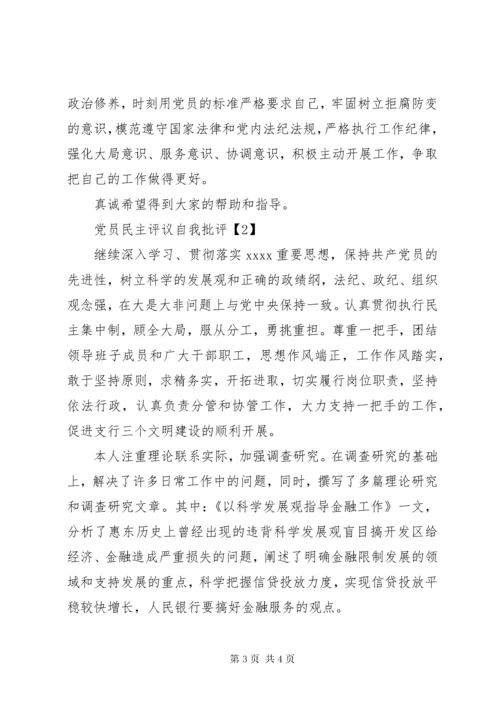 政治修养，时刻用党员的标准严格要求自己，牢固树立拒腐防变的意识，模范遵守国家法律和党内法纪法规，严格执行工作纪律，强化大局意识、服务意识、协调意识，积极主动开展工作，争取把自己的工作做得更好。

真诚希望得到大家的帮助和指导。

党员民主评议自我批评【2】

继续深入学习、贯彻落实 xxxx 重要思想，保持共产党员的先进性，树立科学的发展观和正确的政绩纲，法纪、政纪、组织观念强，在大是大非问题上与党中央保持一致。认真贯彻执行民主集中制，顾全大局，服从分工，勇挑重担。尊重一把手，团结领导班子成员和广大干部职工，思想作风端正，工作作风踏实，敢于坚持原则，求精务实，开拓进取，切实履行岗位职责，坚持依法行政，认真负责分管和协管工作，大力支持一把手的工作，促进支行三个文明建设的顺利开展。

本人注重理论联系实际，加强调查研究。在调查研究的基础上，解决了许多日常工作中的问题，同时，撰写了多篇理论研究和调查研究文章。其中：《以科学发展观指导金融工作》一文，分析了惠东历史上曾经出现的违背科学发展观盲目搞开发区给经济、金融造成严重损失的问题，阐述了明确金融限制发展的领域和支持发展的重点，科学把握信贷投放力度，实现信贷投放平稳较快增长，人民银行要搞好金融服务的观点。

第 3 页 共 4 页